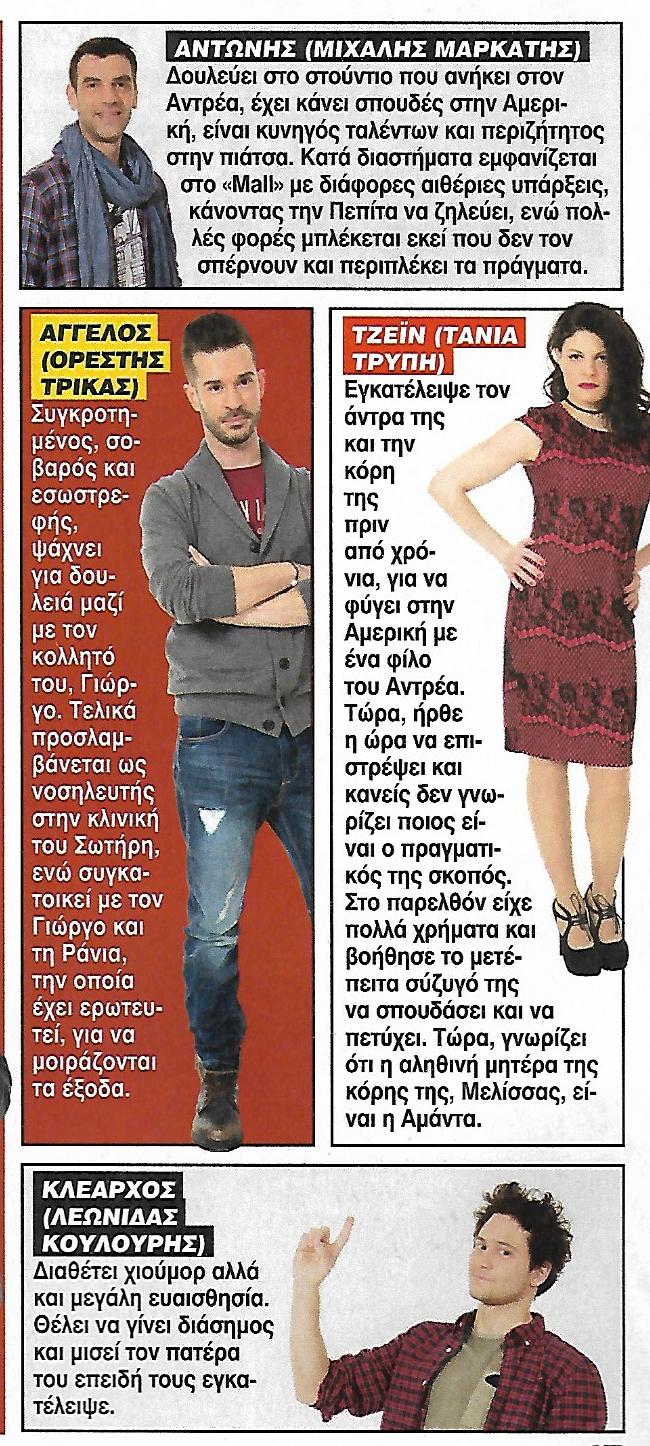 ΑΝΤΩΝΗΣ (ΜΙΧΑΛΗΣ ΜΑΡΚΑΤΗΣ)
Δουλεύει στο στούντιο που ανήκει στον Αντρέα, έχει κάνει σπουδές στην Αμερική, είναι κυνηγός ταλέντων και περιζήτητος στην πιάτσα. Κατά διαστήματα εμφανίζεται στο «Mall» με διάφορες αιθέριες υπάρξεις, κάνοντας την Πεπίτα να ζηλεύει, ενώ πολλές φορές μπλέκεται εκεί που δεν τον σπέρνουν και περιπλέκει τα πράγματα.

ΑΓΓΕΛΟΣ (ΟΡΕΣΤΗΣ ΤΡΙΚΑΣ)
Συγκροτημένος, σοβαρός και εσωστρεφής, ψάχνει για δουλειά μαζί με τον κολλητό του, Γιώργο. Τελικά προσλαμβάνεται ως νοσηλευτής στην κλινική του Σωτήρη, ενώ συγκατοικεί με τον Γιώργο και τη Ράνια, την οποία έχει ερωτευτεί, για να μοιράζονται τα έξοδα.

ΤΖΕΪΝ (ΤΑΝΙΑ ΤΡΥΠΗ)
Εγκατέλειψε τον άντρα της και την κόρη της πριν από χρόνια, για να φύγει στην Αμερική με ένα φίλο του Αντρέα. Τώρα, ήρθε η ώρα να επιστρέψει και κανείς δεν γνωρίζει ποιος είναι ο πραγματικός της σκοπός. Στο παρελθόν είχε πολλά χρήματα και βοήθησε το μετέπειτα σύζυγό της να σπουδάσει και να πετύχει. Τώρα, γνωρίζει ότι η αληθινή μητέρα της κόρης της, Μελίσσας, είναι η Αμάντα.

ΚΛΕΑΡΧΟΣ (ΛΕΩΝΙΔΑΣ ΚΟΥΛΟΥΡΗΣ)
Διαθέτει χιούμορ αλλά και μεγάλη ευαισθησία. Θέλει να γίνει διάσημος και μισεί τον πατέρα του επειδή τους εγκατέλειψε.